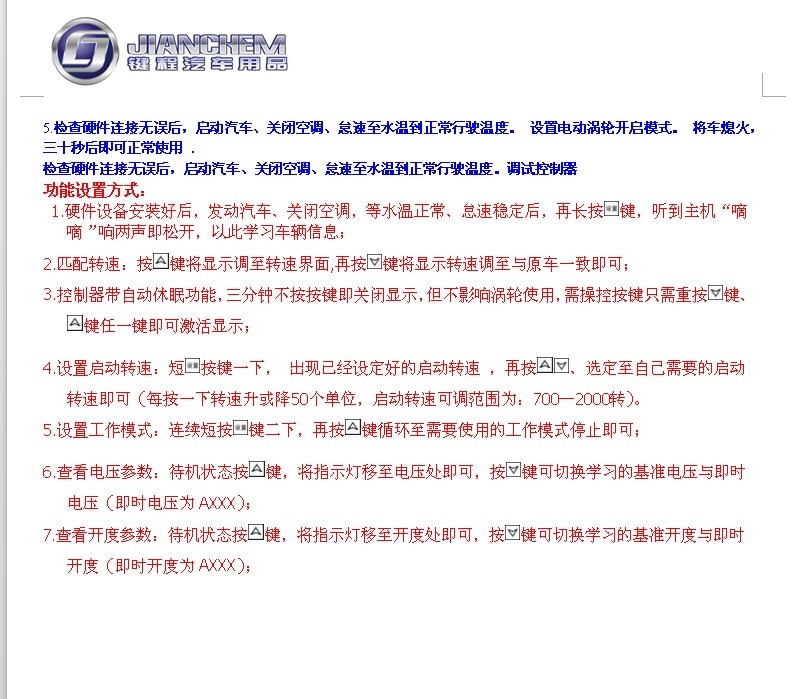 JIANCHEM
键程汽车用品

5.检查硬件连接无误后，启动汽车、关闭空调、怠速至水温到正常行驶温度。 设置电动涡轮开启模式。 将车熄火，三十秒后即可正常使用 .
检查硬件连接无误后，启动汽车、关闭空调、怠速至水温到正常行驶温度。调试控制器

功能设置方式：
1.硬件设备安装好后，发动汽车、关闭空调，等水温正常、怠速稳定后，再长按键，听到主机“嘀嘀”响两声即松开，以此学习车辆信息；

2.匹配转速：按键将显示调至转速界面,再按键将显示转速调至与原车一致即可；

3.控制器带自动休眠功能,三分钟不按按键即关闭显示,但不影响涡轮使用,需操控按键只需重按键、键任一键即可激活显示；

4.设置启动转速：短按键一下， 出现已经设定好的启动转速 ，再按、选定至自己需要的启动转速即可（每按一下转速升或降50个单位，启动转速可调范围为：700—2000转）。

5.设置工作模式：连续短按键二下，再按键循环至需要使用的工作模式停止即可；

6.查看电压参数：待机状态按键，将指示灯移至电压处即可，按键可切换学习的基准电压与即时电压（即时电压为 AXXX）；

7.查看开度参数：待机状态按键，将指示灯移至开度处即可，按键可切换学习的基准开度与即时开度（即时开度为 AXXX）；